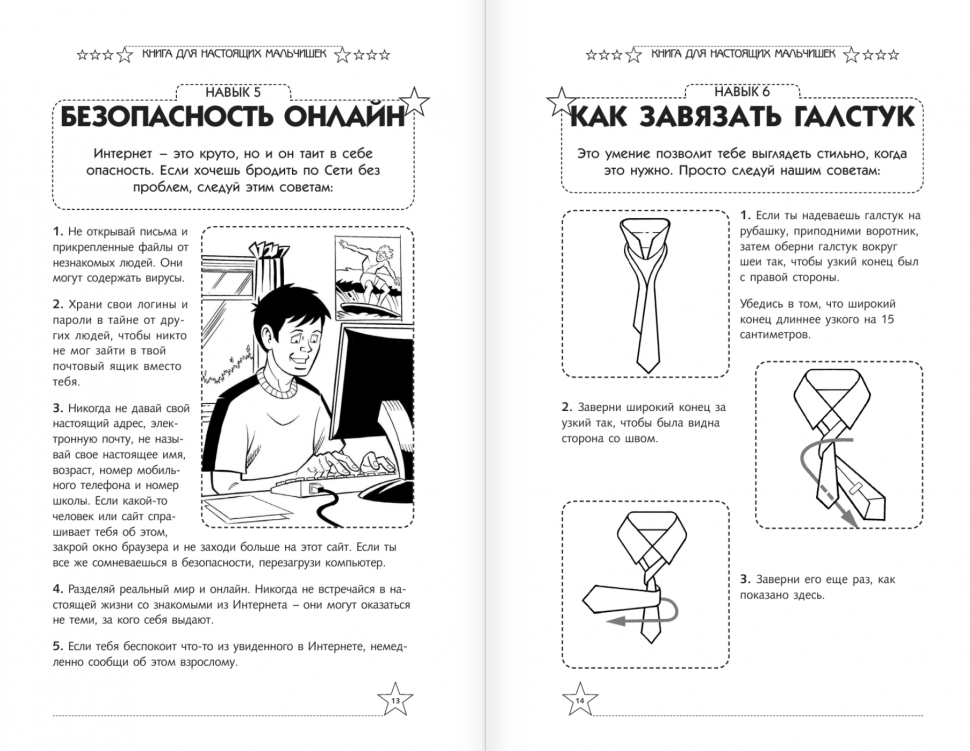 КНИГА ДЛЯ НАСТОЯЩИХ МАЛЬЧИШЕК

НАВЫК 5
БЕЗОПАСНОСТЬ ОНЛАЙН

Интернет – это круто, но и он таит в себе опасность. Если хочешь бродить по Сети без проблем, следуй этим советам:

1. Не открывай письма и прикрепленные файлы от незнакомых людей. Они могут содержать вирусы.

2. Храни свои логины и пароли в тайне от других людей, чтобы никто не мог зайти в твой почтовый ящик вместо тебя.

3. Никогда не давай свой настоящий адрес, электронную почту, не называй свое настоящее имя, возраст, номер мобильного телефона и номер школы. Если какой-то человек или сайт спрашивает тебя об этом, закрой окно браузера и не заходи больше на этот сайт. Если ты все же сомневаешься в безопасности, перезагрузи компьютер.

4. Разделяй реальный мир и онлайн. Никогда не встречайся в настоящей жизни со знакомыми из Интернета – они могут оказаться не теми, за кого себя выдают.

5. Если тебя беспокоит что-то из увиденного в Интернете, немедленно сообщи об этом взрослому.

13

КНИГА ДЛЯ НАСТОЯЩИХ МАЛЬЧИШЕК

НАВЫК 6
КАК ЗАВЯЗАТЬ ГАЛСТУК

Это умение позволит тебе выглядеть стильно, когда это нужно. Просто следуй нашим советам:

1. Если ты надеваешь галстук на рубашку, приподними воротник, затем оберни галстук вокруг шеи так, чтобы узкий конец был с правой стороны.

Убедись в том, что широкий конец длиннее узкого на 15 сантиметров.

2. Заверни широкий конец за узкий так, чтобы была видна сторона со швом.

3. Заверни его еще раз, как показано здесь.

14